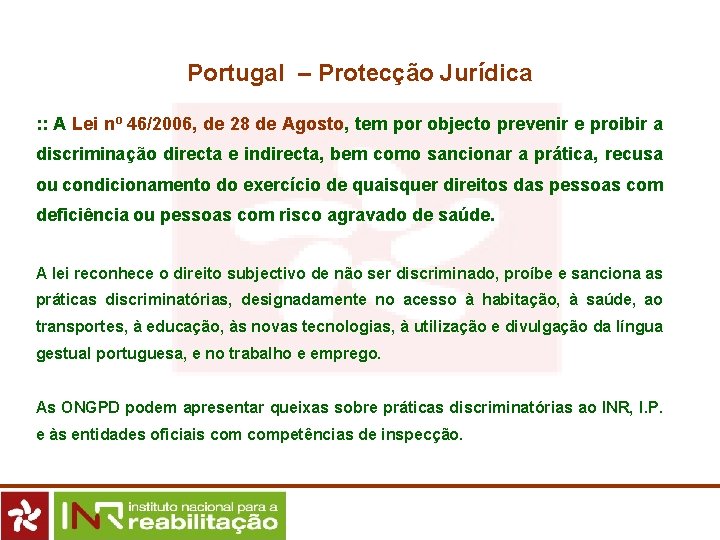 Portugal – Protecção Jurídica

:: A Lei nº 46/2006, de 28 de Agosto, tem por objecto prevenir e proibir a discriminação directa e indirecta, bem como sancionar a prática, recusa ou condicionamento do exercício de quaisquer direitos das pessoas com deficiência ou pessoas com risco agravado de saúde.

A lei reconhece o direito subjectivo de não ser discriminado, proíbe e sanciona as práticas discriminatórias, designadamente no acesso à habitação, à saúde, ao transportes, à educação, às novas tecnologias, à utilização e divulgação da língua gestual portuguesa, e no trabalho e emprego.

As ONGPD podem apresentar queixas sobre práticas discriminatórias ao INR, I.P. e às entidades oficiais com competências de inspecção.

INR instituto nacional para a reabilitação